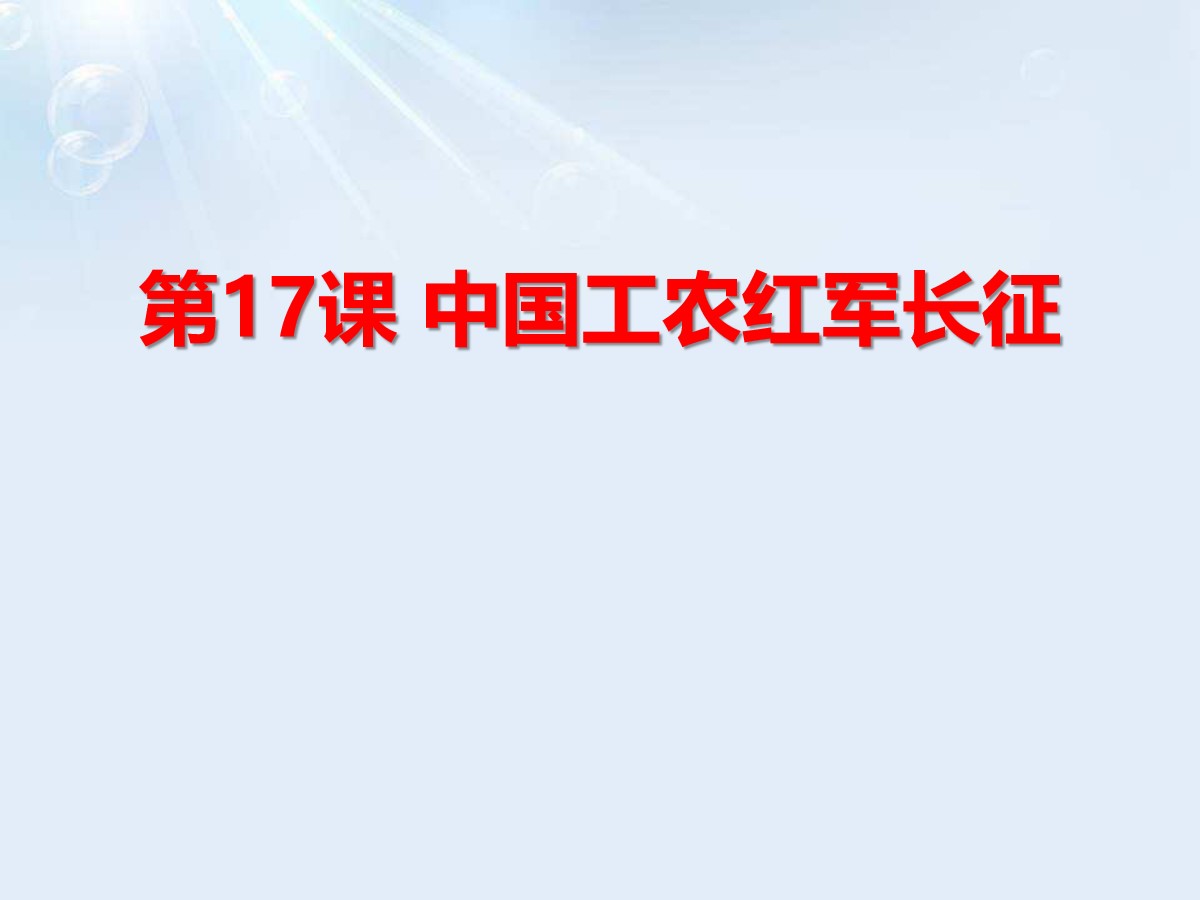 第17课 中国工农红军长征